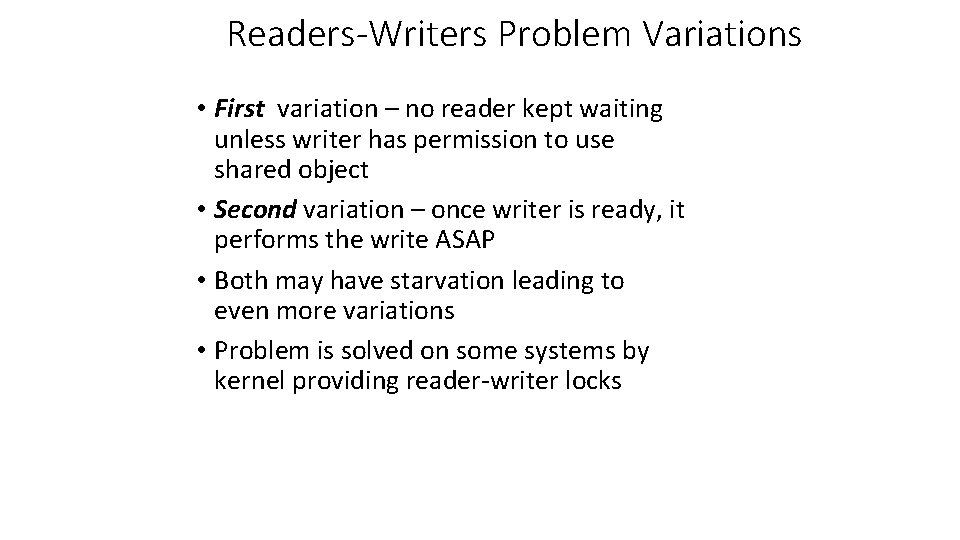 Readers-Writers Problem Variations

• First variation – no reader kept waiting unless writer has permission to use shared object

• Second variation – once writer is ready, it performs the write ASAP

• Both may have starvation leading to even more variations

• Problem is solved on some systems by kernel providing reader-writer locks